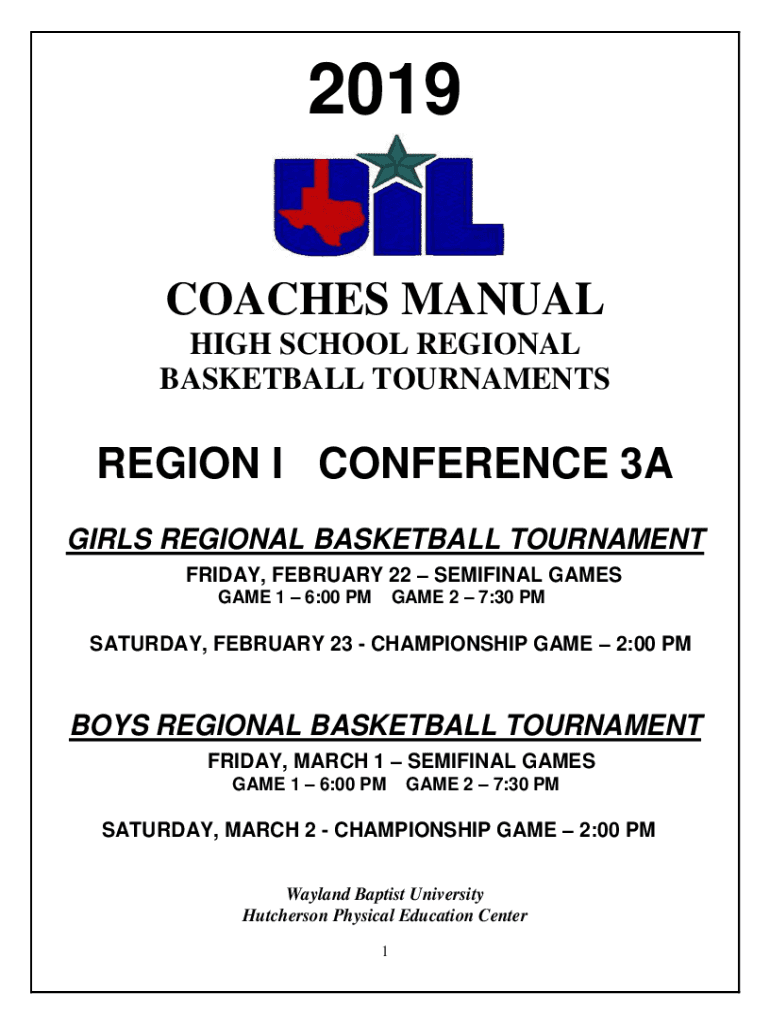 2019

UIL

COACHES MANUAL

HIGH SCHOOL REGIONAL
BASKETBALL TOURNAMENTS

REGION I CONFERENCE 3A

GIRLS REGIONAL BASKETBALL TOURNAMENT

FRIDAY, FEBRUARY 22 – SEMIFINAL GAMES
GAME 1 – 6:00 PM GAME 2 – 7:30 PM

SATURDAY, FEBRUARY 23 - CHAMPIONSHIP GAME – 2:00 PM

BOYS REGIONAL BASKETBALL TOURNAMENT

FRIDAY, MARCH 1 – SEMIFINAL GAMES
GAME 1 – 6:00 PM GAME 2 – 7:30 PM

SATURDAY, MARCH 2 - CHAMPIONSHIP GAME – 2:00 PM

Wayland Baptist University
Hutcherson Physical Education Center

1